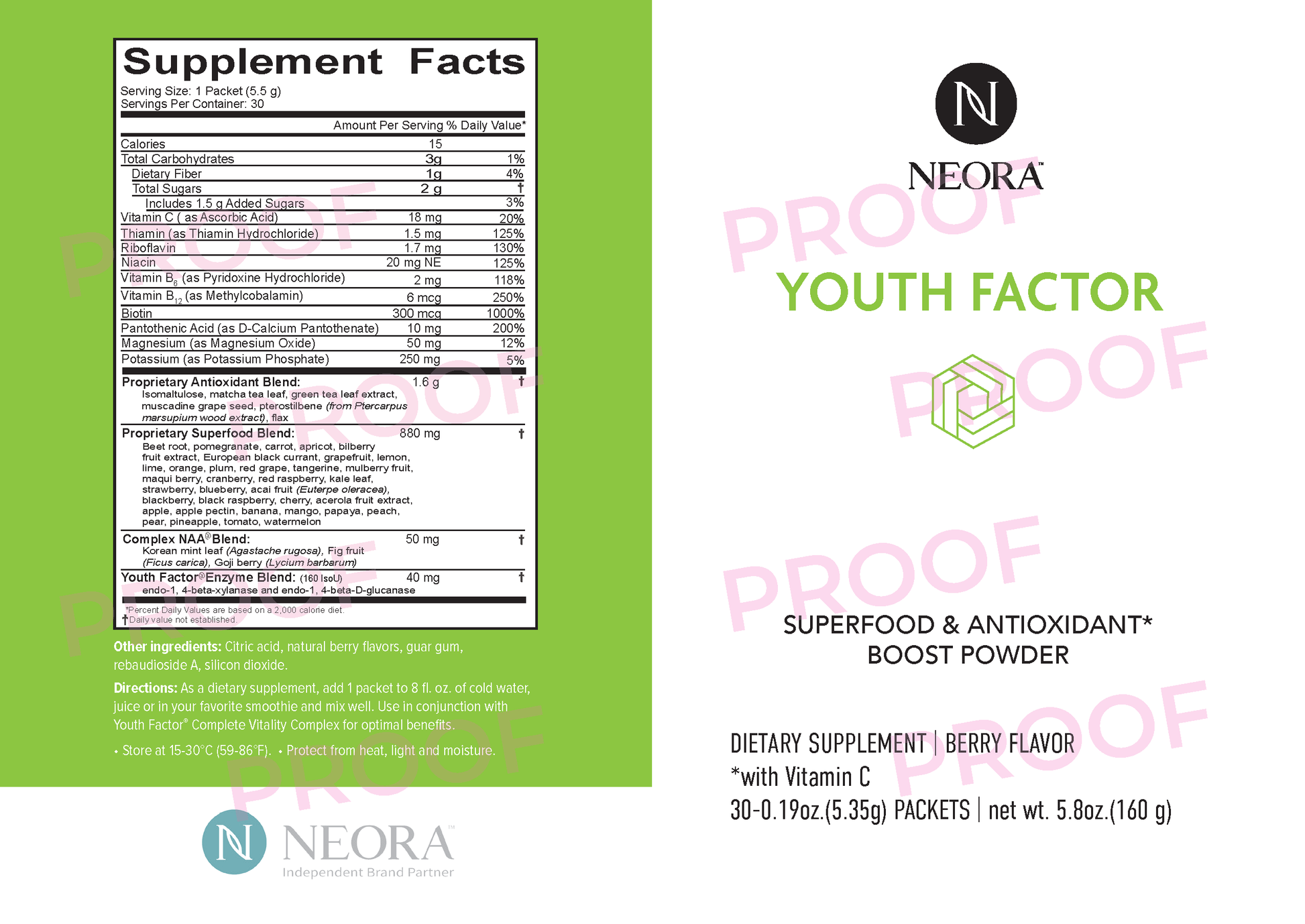 Supplement Facts
Serving Size: 1 Packet (5.5 g)
Servings Per Container: 30

|  | Amount Per Serving | % Daily Value* |
|---|---|---|
| Calories | 15 |  |
| Total Carbohydrates | 3g | 1% |
| Dietary Fiber | 1g | 4% |
| Total Sugars | 2 g | † |
| Includes 1.5 g Added Sugars |  | 3% |
| Vitamin C ( as Ascorbic Acid) | 18 mg | 20% |
| Thiamin (as Thiamin Hydrochloride) | 1.5 mg | 125% |
| Riboflavin | 1.7 mg | 130% |
| Niacin | 20 mg NE | 125% |
| Vitamin $B_6$ (as Pyridoxine Hydrochloride) | 2 mg | 118% |
| Vitamin $B_{12}$ (as Methylcobalamin) | 6 mcg | 250% |
| Biotin | 300 mcg | 1000% |
| Pantothenic Acid (as D-Calcium Pantothenate) | 10 mg | 200% |
| Magnesium (as Magnesium Oxide) | 50 mg | 12% |
| Potassium (as Potassium Phosphate) | 250 mg | 5% |
| Proprietary Antioxidant Blend: Isomaltulose, matcha tea leaf, green tea leaf extract, muscadine grape seed, pterostilbene (from Ptercarpus marsupium wood extract), flax | 1.6 g | † |
| Proprietary Superfood Blend: Beet root, pomegranate, carrot, apricot, bilberry fruit extract, European black currant, grapefruit, lemon, lime, orange, plum, red grape, tangerine, mulberry fruit, maqui berry, cranberry, red raspberry, kale leaf, strawberry, blueberry, acai fruit (Euterpe oleracea), blackberry, black raspberry, cherry, acerola fruit extract, apple, apple pectin, banana, mango, papaya, peach, pear, pineapple, tomato, watermelon | 880 mg | † |
| Complex NAA® Blend: Korean mint leaf (Agastache rugosa), Fig fruit (Ficus carica), Goji berry (Lycium barbarum) | 50 mg | † |
| Youth Factor® Enzyme Blend: (160 IsoU) endo-1, 4-beta-xylanase and endo-1, 4-beta-D-glucanase | 40 mg | † |

*Percent Daily Values are based on a 2,000 calorie diet.
†Daily value not established.

Other ingredients: Citric acid, natural berry flavors, guar gum, rebaudioside A, silicon dioxide.

Directions: As a dietary supplement, add 1 packet to 8 fl. oz. of cold water, juice or in your favorite smoothie and mix well. Use in conjunction with Youth Factor® Complete Vitality Complex for optimal benefits.

• Store at 15-30°C (59-86°F). • Protect from heat, light and moisture.

NEORA™
Independent Brand Partner

NEORA™

YOUTH FACTOR

SUPERFOOD & ANTIOXIDANT*
BOOST POWDER

DIETARY SUPPLEMENT | BERRY FLAVOR
*with Vitamin C
30-0.19oz.(5.35g) PACKETS | net wt. 5.8oz.(160 g)

PROOF